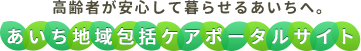 高齢者が安心して暮らせるあいちへ。
あいち地域包括ケアポータルサイト